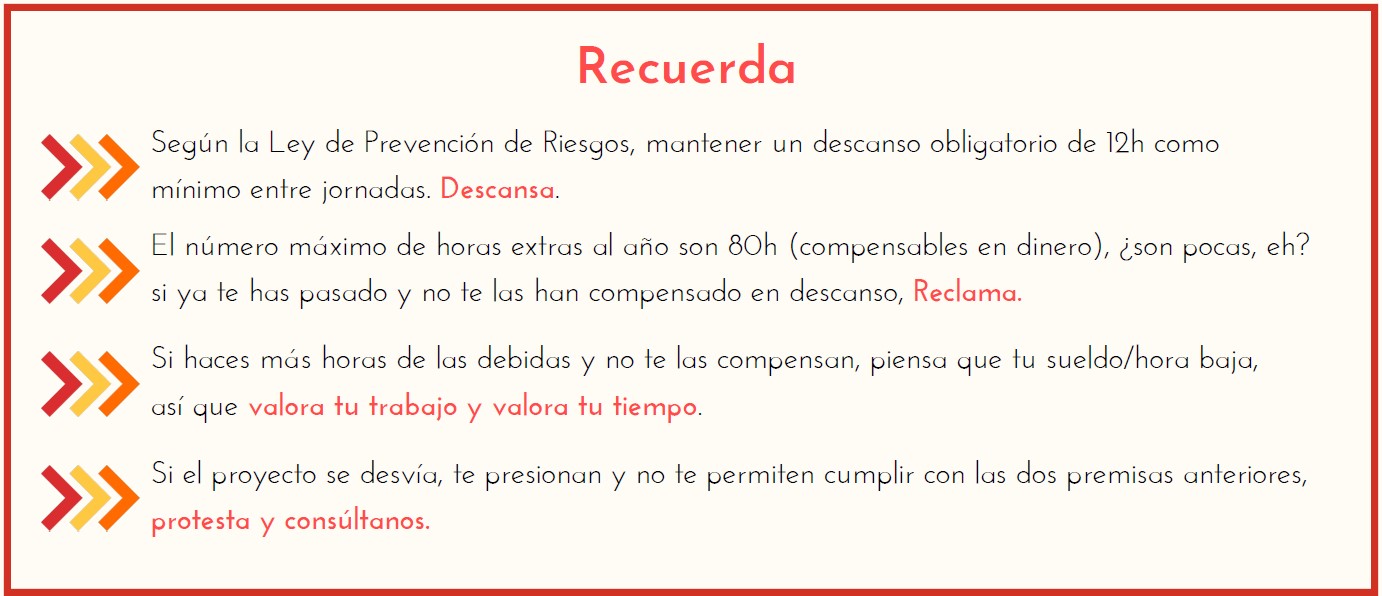 Recuerda

Según la Ley de Prevención de Riesgos, mantener un descanso obligatorio de 12h como mínimo entre jornadas. Descansa.

El número máximo de horas extras al año son 80h (compensables en dinero), ¿son pocas, eh? si ya te has pasado y no te las han compensado en descanso, Reclama.

Si haces más horas de las debidas y no te las compensan, piensa que tu sueldo/hora baja, así que valora tu trabajo y valora tu tiempo.

Si el proyecto se desvía, te presionan y no te permiten cumplir con las dos premisas anteriores, protesta y consúltanos.